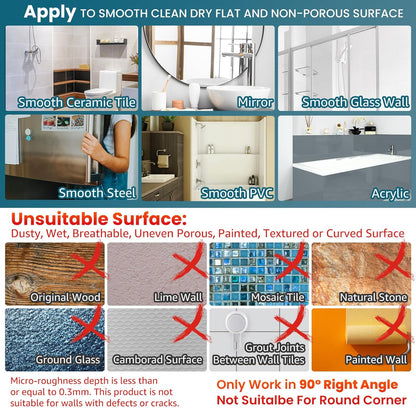 Apply TO SMOOTH CLEAN DRY FLAT AND NON-POROUS SURFACE

Smooth Ceramic Tile

Mirror

Smooth Glass Wall

Smooth Steel

Smooth PVC

Acrylic

Unsuitable Surface:
Dusty, Wet, Breathable, Uneven Porous, Painted, Textured or Curved Surface

Original Wood

Lime Wall

Mosaic Tile

Natural Stone

Ground Glass

Camborad Surface

Grout Joints Between Wall Tiles

Painted Wall

Micro-roughness depth is less than or equal to 0.3mm. This product is not suitable for walls with defects or cracks.

Only Work in 90° Right Angle
Not Suitalbe For Round Corner